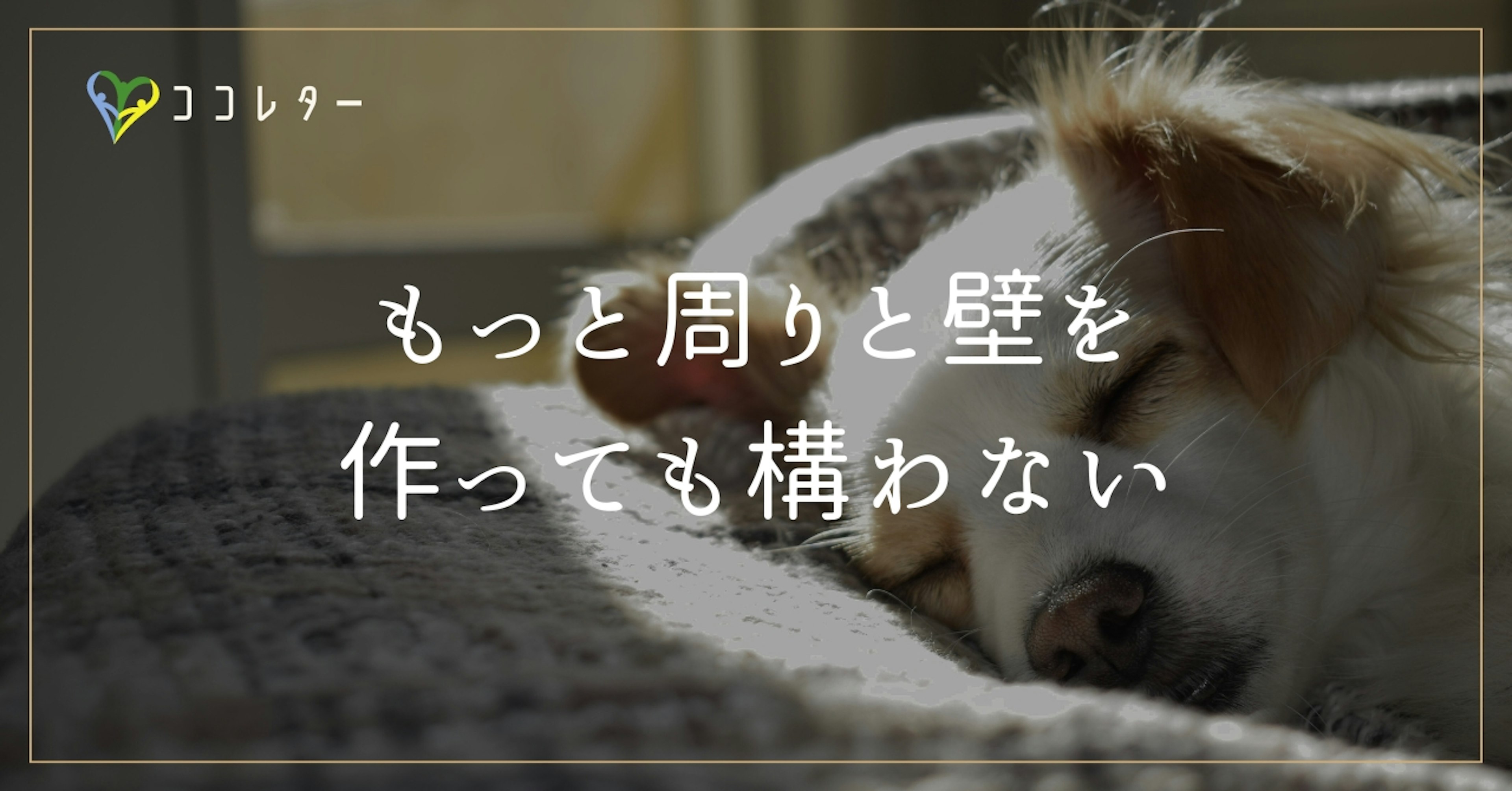 ココレター

もっと周りと壁を
作っても構わない